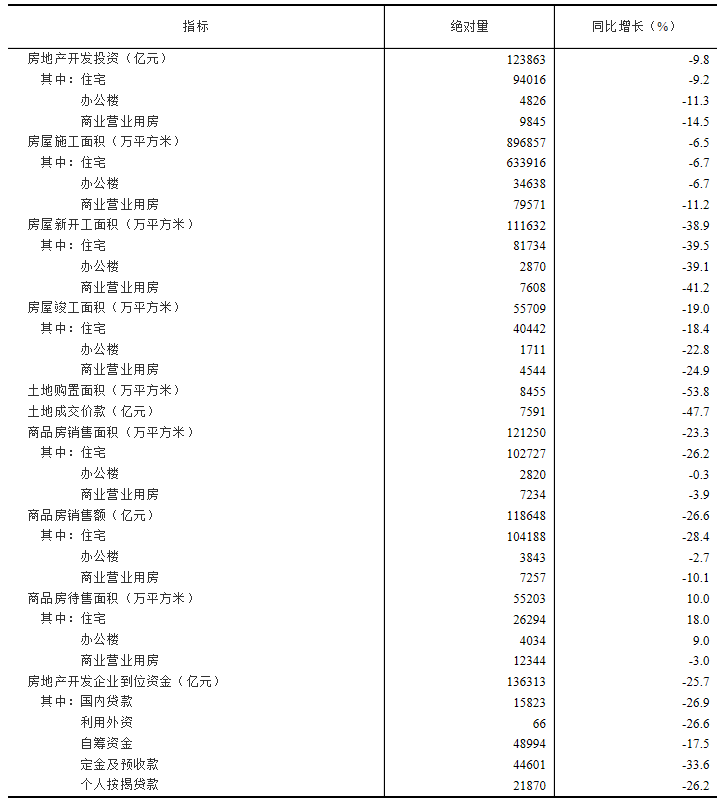 | 指标 | 绝对量 | 同比增长（%） |
|---|---|---|
| 房地产开发投资（亿元） | 123863 | -9.8 |
| 其中：住宅 | 94016 | -9.2 |
| 办公楼 | 4826 | -11.3 |
| 商业营业用房 | 9845 | -14.5 |
| 房屋施工面积（万平方米） | 896857 | -6.5 |
| 其中：住宅 | 633916 | -6.7 |
| 办公楼 | 34638 | -6.7 |
| 商业营业用房 | 79571 | -11.2 |
| 房屋新开工面积（万平方米） | 111632 | -38.9 |
| 其中：住宅 | 81734 | -39.5 |
| 办公楼 | 2870 | -39.1 |
| 商业营业用房 | 7608 | -41.2 |
| 房屋竣工面积（万平方米） | 55709 | -19.0 |
| 其中：住宅 | 40442 | -18.4 |
| 办公楼 | 1711 | -22.8 |
| 商业营业用房 | 4544 | -24.9 |
| 土地购置面积（万平方米） | 8455 | -53.8 |
| 土地成交价款（亿元） | 7591 | -47.7 |
| 商品房销售面积（万平方米） | 121250 | -23.3 |
| 其中：住宅 | 102727 | -26.2 |
| 办公楼 | 2820 | -0.3 |
| 商业营业用房 | 7234 | -3.9 |
| 商品房销售额（亿元） | 118648 | -26.6 |
| 其中：住宅 | 104188 | -28.4 |
| 办公楼 | 3843 | -2.7 |
| 商业营业用房 | 7257 | -10.1 |
| 商品房待售面积（万平方米） | 55203 | 10.0 |
| 其中：住宅 | 26294 | 18.0 |
| 办公楼 | 4034 | 9.0 |
| 商业营业用房 | 12344 | -3.0 |
| 房地产开发企业到位资金（亿元） | 136313 | -25.7 |
| 其中：国内贷款 | 15823 | -26.9 |
| 利用外资 | 66 | -26.6 |
| 自筹资金 | 48994 | -17.5 |
| 定金及预收款 | 44601 | -33.6 |
| 个人按揭贷款 | 21870 | -26.2 |